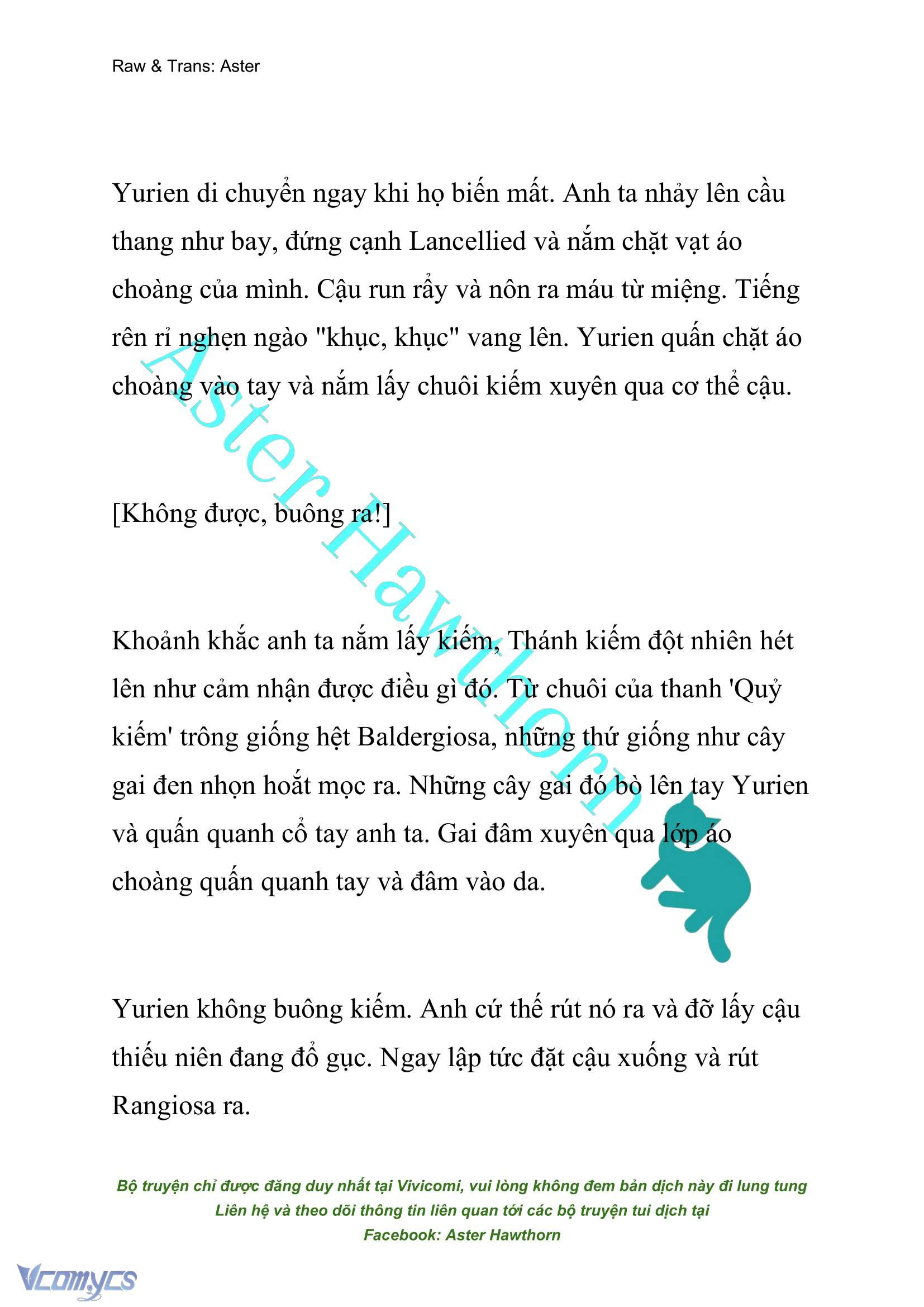 Raw & Trans: Aster

Yurien di chuyển ngay khi họ biến mất. Anh ta nhảy lên cầu thang như bay, đứng cạnh Lancellied và nắm chặt vạt áo choàng của mình. Cậu run rẩy và nôn ra máu từ miệng. Tiếng rên rỉ nghẹn ngào "khục, khục" vang lên. Yurien quấn chặt áo choàng vào tay và nắm lấy chuôi kiếm xuyên qua cơ thể cậu.

[Không được, buông ra!]

Khoảnh khắc anh ta nắm lấy kiếm, Thánh kiếm đột nhiên hét lên như cảm nhận được điều gì đó. Từ chuôi của thanh 'Quỷ kiếm' trông giống hệt Baldergiosa, những thứ giống như cây gai đen nhọn hoắt mọc ra. Những cây gai đó bò lên tay Yurien và quấn quanh cổ tay anh ta. Gai đâm xuyên qua lớp áo choàng quấn quanh tay và đâm vào da.

Yurien không buông kiếm. Anh cứ thế rút nó ra và đỡ lấy cậu thiếu niên đang đổ gục. Ngay lập tức đặt cậu xuống và rút Rangiosa ra.

Aster Hawthorn

Bộ truyện chỉ được đăng duy nhất tại Vivicomi, vui lòng không đem bản dịch này đi lung tung
Liên hệ và theo dõi thông tin liên quan tới các bộ truyện tui dịch tại
Facebook: Aster Hawthorn

Vcomycs